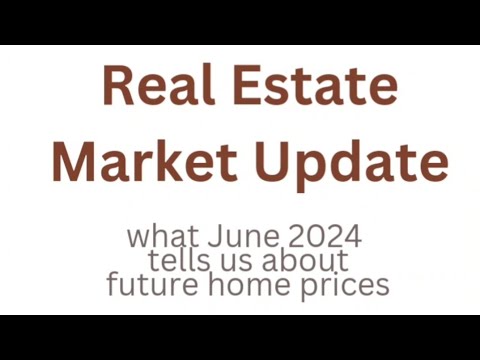 Real Estate Market Update

what June 2024 tells us about future home prices